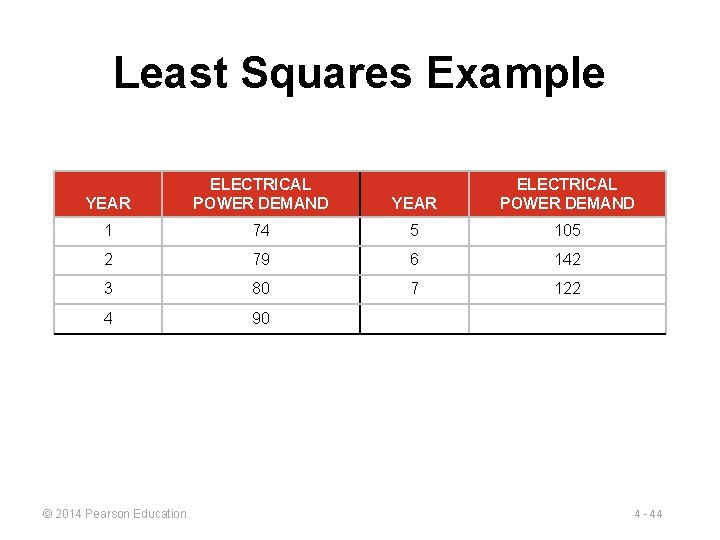 Least Squares Example

| YEAR | ELECTRICAL POWER DEMAND | YEAR | ELECTRICAL POWER DEMAND |
|---|---|---|---|
| 1 | 74 | 5 | 105 |
| 2 | 79 | 6 | 142 |
| 3 | 80 | 7 | 122 |
| 4 | 90 | | |

© 2014 Pearson Education

4 - 44